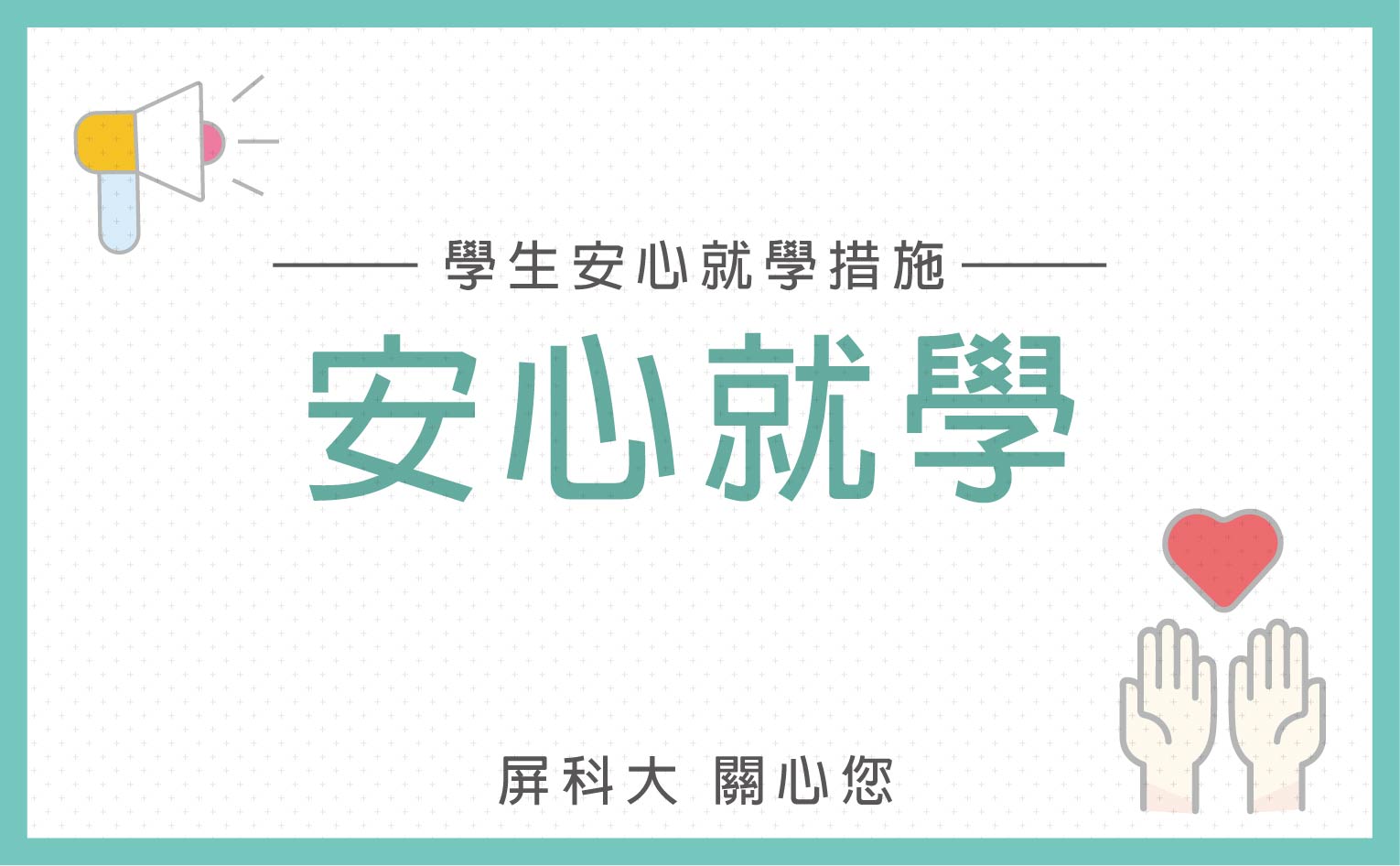 學生安心就學措施

安心就學

屏科大 關心您